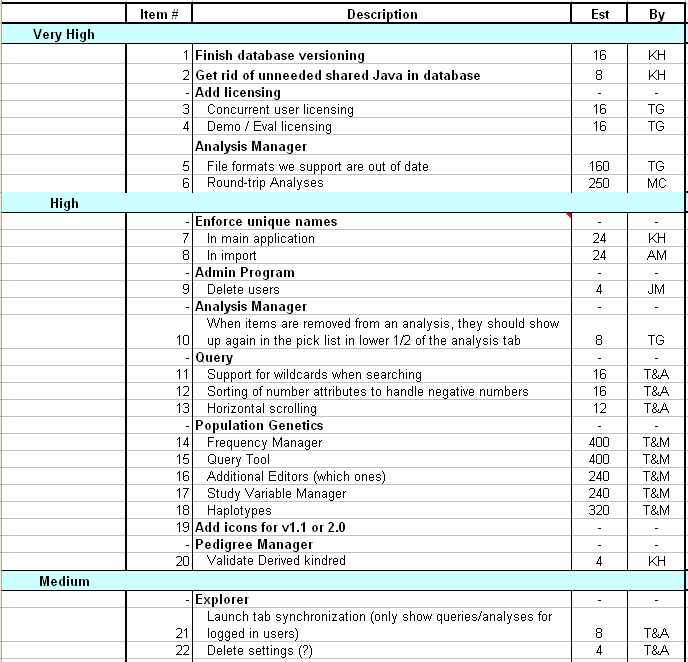 | | Item # | Description | Est | By |
|---|---|---|---|---|
| Very High | | | | |
| | 1 | Finish database versioning | 16 | KH |
| | 2 | Get rid of unneeded shared Java in database | 8 | KH |
| | - | Add licensing | - | - |
| | 3 | Concurrent user licensing | 16 | TG |
| | 4 | Demo / Eval licensing | 16 | TG |
| | | Analysis Manager | | |
| | 5 | File formats we support are out of date | 160 | TG |
| | 6 | Round-trip Analyses | 250 | MC |
| High | | | | |
| | - | Enforce unique names | - | - |
| | 7 | In main application | 24 | KH |
| | 8 | In import | 24 | AM |
| | - | Admin Program | - | - |
| | 9 | Delete users | 4 | JM |
| | - | Analysis Manager | - | - |
| | 10 | When items are removed from an analysis, they should show up again in the pick list in lower 1/2 of the analysis tab | 8 | TG |
| | - | Query | - | - |
| | 11 | Support for wildcards when searching | 16 | T&A |
| | 12 | Sorting of number attributes to handle negative numbers | 16 | T&A |
| | 13 | Horizontal scrolling | 12 | T&A |
| | - | Population Genetics | - | - |
| | 14 | Frequency Manager | 400 | T&M |
| | 15 | Query Tool | 400 | T&M |
| | 16 | Additional Editors (which ones) | 240 | T&M |
| | 17 | Study Variable Manager | 240 | T&M |
| | 18 | Haplotypes | 320 | T&M |
| | 19 | Add icons for v1.1 or 2.0 | - | - |
| | - | Pedigree Manager | - | - |
| | 20 | Validate Derived kindred | 4 | KH |
| Medium | | | | |
| | - | Explorer | - | - |
| | 21 | Launch tab synchronization (only show queries/analyses for logged in users) | 8 | T&A |
| | 22 | Delete settings (?) | 4 | T&A |